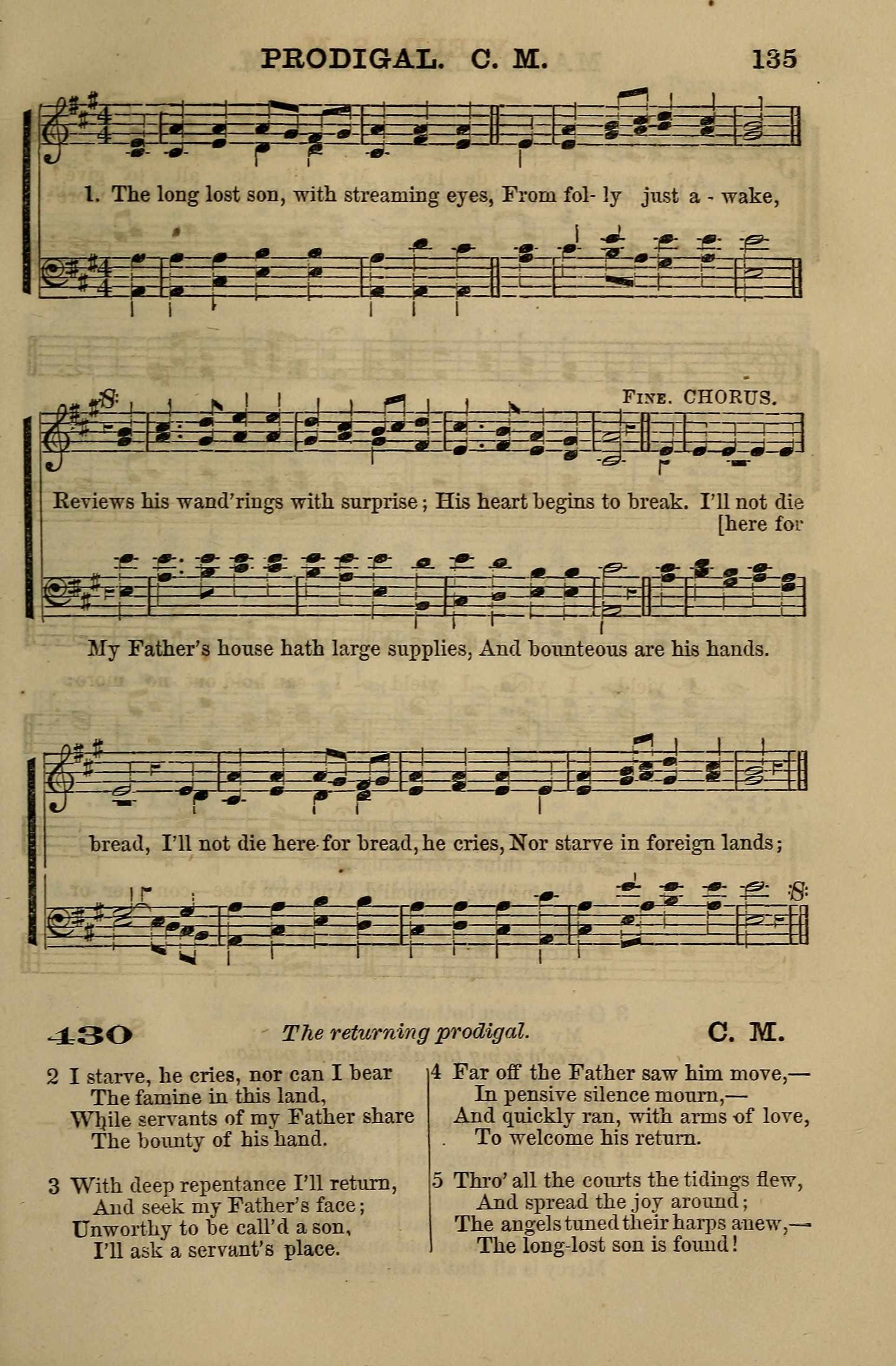 PRODIGAL. C. M. 135

1. The long lost son, with streaming eyes, From fol- ly just a - wake,

FINE. CHORUS.

Reviews his wand'rings with surprise; His heart begins to break. I'll not die [here for

My Father's house hath large supplies, And bounteous are his hands.

bread, I'll not die here for bread, he cries, Nor starve in foreign lands;

430 The returning prodigal. C. M.

2 I starve, he cries, nor can I bear
The famine in this land,
While servants of my Father share
The bounty of his hand.

3 With deep repentance I'll return,
And seek my Father's face;
Unworthy to be call'd a son,
I'll ask a servant's place.

4 Far off the Father saw him move,—
In pensive silence mourn,—
And quickly ran, with arms of love,
To welcome his return.

5 Thro' all the courts the tidings flew,
And spread the joy around;
The angels tuned their harps anew,—
The long-lost son is found!